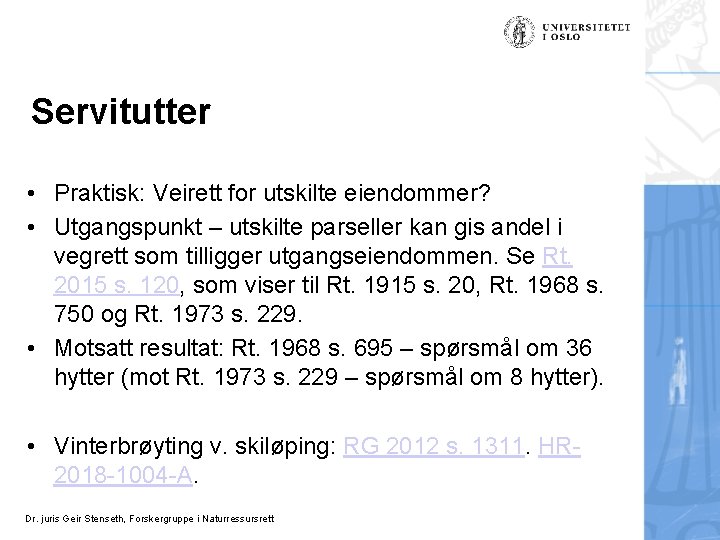 UNIVERSITETET I OSLO

Servitutter

• Praktisk: Veirett for utskilte eiendommer?
• Utgangspunkt – utskilte parseller kan gis andel i vegrett som tilligger utgangseiendommen. Se Rt. 2015 s. 120, som viser til Rt. 1915 s. 20, Rt. 1968 s. 750 og Rt. 1973 s. 229.
• Motsatt resultat: Rt. 1968 s. 695 – spørsmål om 36 hytter (mot Rt. 1973 s. 229 – spørsmål om 8 hytter).

• Vinterbrøyting v. skiløping: RG 2012 s. 1311. HR-2018-1004-A.

Dr. juris Geir Stenseth, Forskergruppe i Naturressursrett